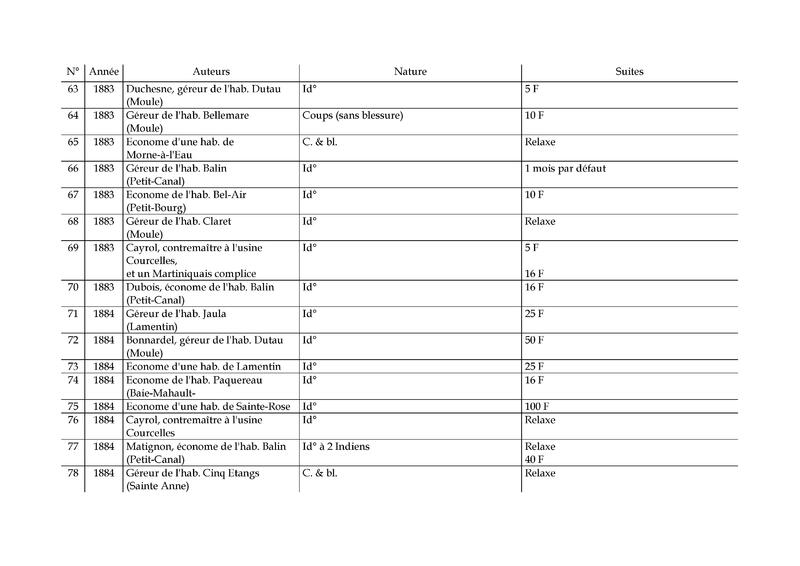 | N° | Année | Auteurs | Nature | Suites |
|---|---|---|---|---|
| 63 | 1883 | Duchesne, géreur de l'hab. Dutau (Moule) | Id° | 5 F |
| 64 | 1883 | Géreur de l'hab. Bellemare (Moule) | Coups (sans blessure) | 10 F |
| 65 | 1883 | Econome d'une hab. de Morne-à-l'Eau | C. & bl. | Relaxe |
| 66 | 1883 | Géreur de l'hab. Balin (Petit-Canal) | Id° | 1 mois par défaut |
| 67 | 1883 | Econome de l'hab. Bel-Air (Petit-Bourg) | Id° | 10 F |
| 68 | 1883 | Géreur de l'hab. Claret (Moule) | Id° | Relaxe |
| 69 | 1883 | Cayrol, contremaître à l'usine Courcelles, et un Martiniquais complice | Id° | 5 F 16 F |
| 70 | 1883 | Dubois, économe de l'hab. Balin (Petit-Canal) | Id° | 16 F |
| 71 | 1884 | Géreur de l'hab. Jaula (Lamentin) | Id° | 25 F |
| 72 | 1884 | Bonnardel, géreur de l'hab. Dutau (Moule) | Id° | 50 F |
| 73 | 1884 | Econome d'une hab. de Lamentin | Id° | 25 F |
| 74 | 1884 | Econome de l'hab. Paquereau (Baie-Mahault- | Id° | 16 F |
| 75 | 1884 | Econome d'une hab. de Sainte-Rose | Id° | 100 F |
| 76 | 1884 | Cayrol, contremaître à l'usine Courcelles | Id° | Relaxe |
| 77 | 1884 | Matignon, économe de l'hab. Balin (Petit-Canal) | Id° à 2 Indiens | Relaxe 40 F |
| 78 | 1884 | Géreur de l'hab. Cinq Etangs (Sainte Anne) | C. & bl. | Relaxe |